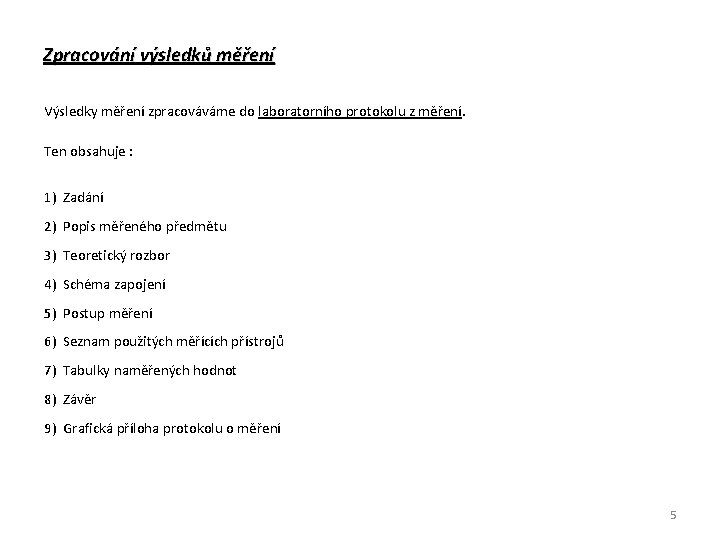 Zpracování výsledků měření

Výsledky měření zpracováváme do laboratorního protokolu z měření.

Ten obsahuje :

1) Zadání

2) Popis měřeného předmětu

3) Teoretický rozbor

4) Schéma zapojení

5) Postup měření

6) Seznam použitých měřících přístrojů

7) Tabulky naměřených hodnot

8) Závěr

9) Grafická příloha protokolu o měření

5